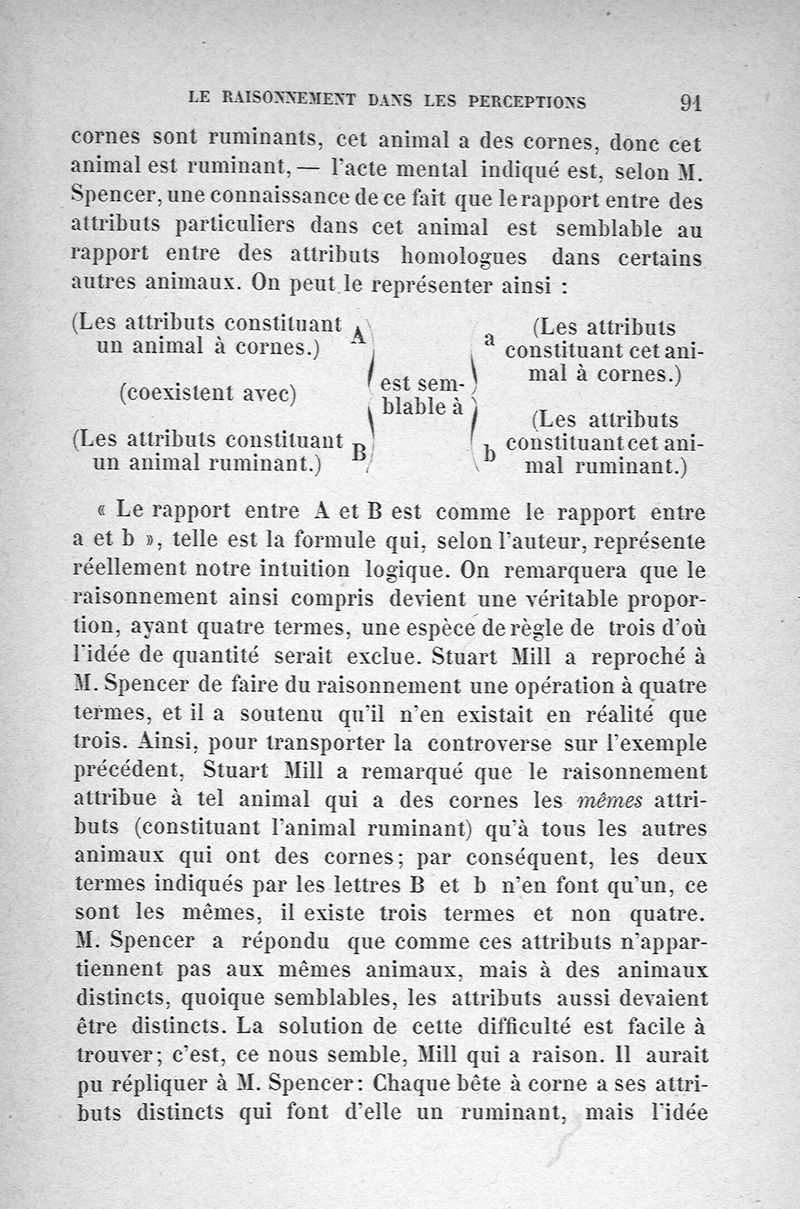 LE RAISONNEMENT DANS LES PERCEPTIONS 91

cornes sont ruminants, cet animal a des cornes, donc cet animal est ruminant, — l'acte mental indiqué est, selon M. Spencer, une connaissance de ce fait que le rapport entre des attributs particuliers dans cet animal est semblable au rapport entre des attributs homologues dans certains autres animaux. On peut le représenter ainsi :

(Les attributs constituant un animal à cornes.) A

(coexistent avec)

(Les attributs constituant un animal ruminant.) B

est semblable à

a (Les attributs constituant cet animal à cornes.)

b (Les attributs constituant cet animal ruminant.)

« Le rapport entre A et B est comme le rapport entre a et b », telle est la formule qui, selon l'auteur, représente réellement notre intuition logique. On remarquera que le raisonnement ainsi compris devient une véritable proportion, ayant quatre termes, une espèce de règle de trois d'où l'idée de quantité serait exclue. Stuart Mill a reproché à M. Spencer de faire du raisonnement une opération à quatre termes, et il a soutenu qu'il n'en existait en réalité que trois. Ainsi, pour transporter la controverse sur l'exemple précédent, Stuart Mill a remarqué que le raisonnement attribue à tel animal qui a des cornes les mêmes attributs (constituant l'animal ruminant) qu'à tous les autres animaux qui ont des cornes; par conséquent, les deux termes indiqués par les lettres B et b n'en font qu'un, ce sont les mêmes, il existe trois termes et non quatre. M. Spencer a répondu que comme ces attributs n'appartiennent pas aux mêmes animaux, mais à des animaux distincts, quoique semblables, les attributs aussi devaient être distincts. La solution de cette difficulté est facile à trouver; c'est, ce nous semble, Mill qui a raison. Il aurait pu répliquer à M. Spencer: Chaque bête à corne a ses attributs distincts qui font d'elle un ruminant, mais l'idée